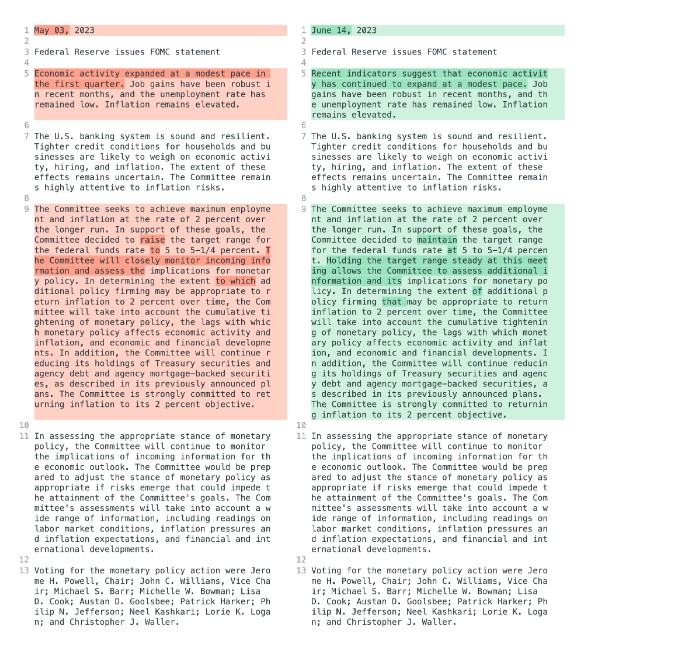 1 May 03, 2023
2
3 Federal Reserve issues FOMC statement
4
5 Economic activity expanded at a modest pace in the first quarter. Job gains have been robust in recent months, and the unemployment rate has remained low. Inflation remains elevated.
6
7 The U.S. banking system is sound and resilient. Tighter credit conditions for households and businesses are likely to weigh on economic activity, hiring, and inflation. The extent of these effects remains uncertain. The Committee remains highly attentive to inflation risks.
8
9 The Committee seeks to achieve maximum employment and inflation at the rate of 2 percent over the longer run. In support of these goals, the Committee decided to raise the target range for the federal funds rate to 5 to 5-1/4 percent. The Committee will closely monitor incoming information and assess the implications for monetary policy. In determining the extent to which additional policy firming may be appropriate to return inflation to 2 percent over time, the Committee will take into account the cumulative tightening of monetary policy, the lags with which monetary policy affects economic activity and inflation, and economic and financial developments. In addition, the Committee will continue reducing its holdings of Treasury securities and agency debt and agency mortgage-backed securities, as described in its previously announced plans. The Committee is strongly committed to returning inflation to its 2 percent objective.
10
11 In assessing the appropriate stance of monetary policy, the Committee will continue to monitor the implications of incoming information for the economic outlook. The Committee would be prepared to adjust the stance of monetary policy as appropriate if risks emerge that could impede the attainment of the Committee's goals. The Committee's assessments will take into account a wide range of information, including readings on labor market conditions, inflation pressures and inflation expectations, and financial and international developments.
12
13 Voting for the monetary policy action were Jerome H. Powell, Chair; John C. Williams, Vice Chair; Michael S. Barr; Michelle W. Bowman; Lisa D. Cook; Austan D. Goolsbee; Patrick Harker; Philip N. Jefferson; Neel Kashkari; Lorie K. Logan; and Christopher J. Waller.

1 June 14, 2023
2
3 Federal Reserve issues FOMC statement
4
5 Recent indicators suggest that economic activity has continued to expand at a modest pace. Job gains have been robust in recent months, and the unemployment rate has remained low. Inflation remains elevated.
6
7 The U.S. banking system is sound and resilient. Tighter credit conditions for households and businesses are likely to weigh on economic activity, hiring, and inflation. The extent of these effects remains uncertain. The Committee remains highly attentive to inflation risks.
8
9 The Committee seeks to achieve maximum employment and inflation at the rate of 2 percent over the longer run. In support of these goals, the Committee decided to maintain the target range for the federal funds rate at 5 to 5-1/4 percent. Holding the target range steady at this meeting allows the Committee to assess additional information and its implications for monetary policy. In determining the extent of additional policy firming that may be appropriate to return inflation to 2 percent over time, the Committee will take into account the cumulative tightening of monetary policy, the lags with which monetary policy affects economic activity and inflation, and economic and financial developments. In addition, the Committee will continue reducing its holdings of Treasury securities and agency debt and agency mortgage-backed securities, as described in its previously announced plans. The Committee is strongly committed to returning inflation to its 2 percent objective.
10
11 In assessing the appropriate stance of monetary policy, the Committee will continue to monitor the implications of incoming information for the economic outlook. The Committee would be prepared to adjust the stance of monetary policy as appropriate if risks emerge that could impede the attainment of the Committee's goals. The Committee's assessments will take into account a wide range of information, including readings on labor market conditions, inflation pressures and inflation expectations, and financial and international developments.
12
13 Voting for the monetary policy action were Jerome H. Powell, Chair; John C. Williams, Vice Chair; Michael S. Barr; Michelle W. Bowman; Lisa D. Cook; Austan D. Goolsbee; Patrick Harker; Philip N. Jefferson; Neel Kashkari; Lorie K. Logan; and Christopher J. Waller.